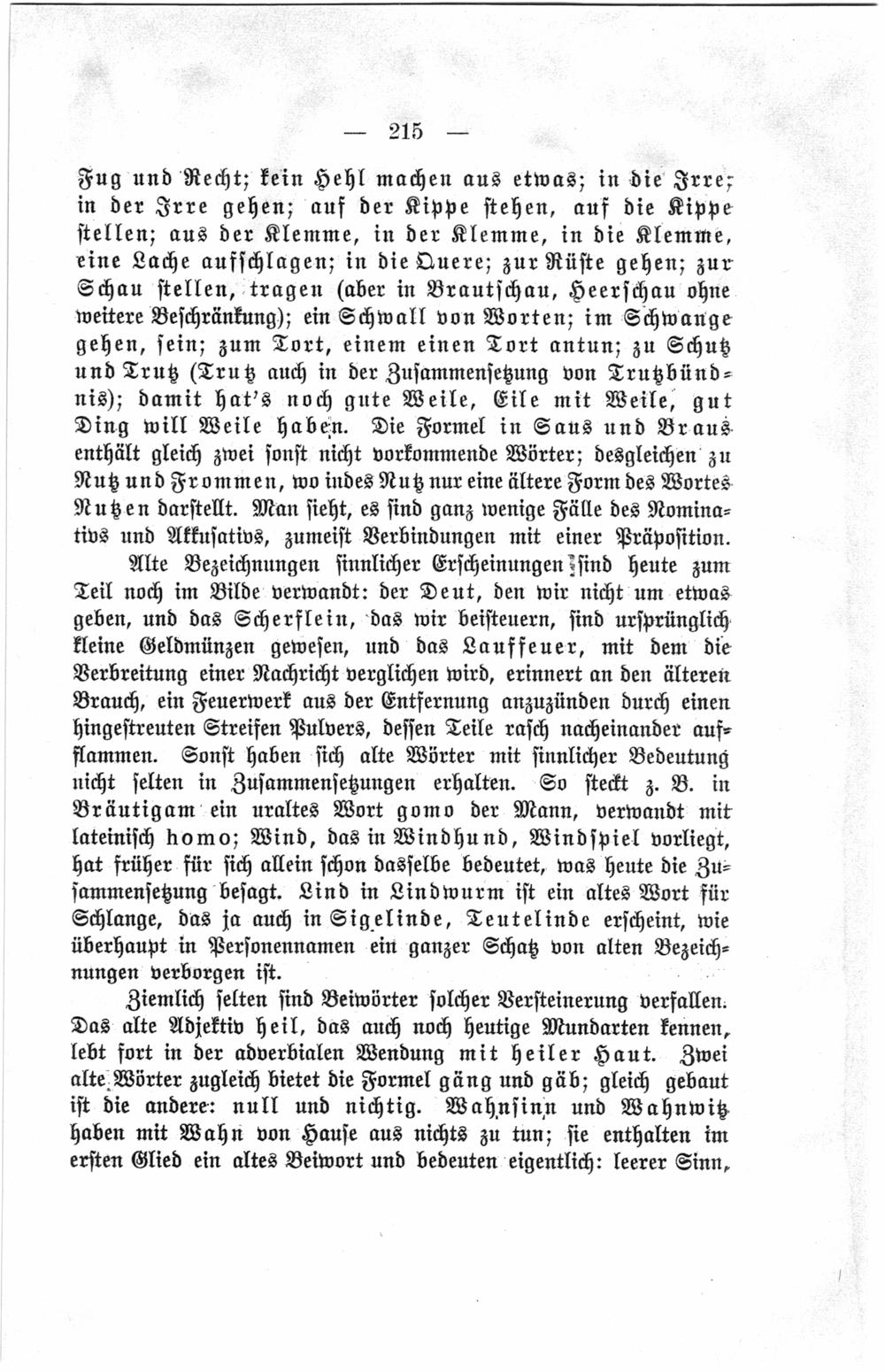 — 215 —

Fug und Recht; kein Hehl machen aus etwas; in die Irre; in der Irre gehen; auf der Kippe stehen, auf die Kippe stellen; aus der Klemme, in der Klemme, in die Klemme, eine Lache aufschlagen; in die Quere; zur Rüste gehen; zur Schau stellen, tragen (aber in Brautschau, Heerschau ohne weitere Beschränkung); ein Schwall von Worten; im Schwange gehen, sein; zum Tort, einem einen Tort antun; zu Schutz und Trutz (Trutz auch in der Zusammensetzung von Trutzbündnis); damit hat's noch gute Weile, Eile mit Weile, gut Ding will Weile haben. Die Formel in Saus und Braus enthält gleich zwei sonst nicht vorkommende Wörter; desgleichen zu Nutz und Frommen, wo indes Nutz nur eine ältere Form des Wortes Nutzen darstellt. Man sieht, es sind ganz wenige Fälle des Nominativs und Akkusativs, zumeist Verbindungen mit einer Präposition.

Alte Bezeichnungen sinnlicher Erscheinungen sind heute zum Teil noch im Bilde verwandt: der Deut, den wir nicht um etwas geben, und das Scherflein, das wir beisteuern, sind ursprünglich kleine Geldmünzen gewesen, und das Lauffeuer, mit dem die Verbreitung einer Nachricht verglichen wird, erinnert an den älteren Brauch, ein Feuerwerk aus der Entfernung anzuzünden durch einen hingestreuten Streifen Pulvers, dessen Teile rasch nacheinander aufflammen. Sonst haben sich alte Wörter mit sinnlicher Bedeutung nicht selten in Zusammensetzungen erhalten. So steckt z. B. in Bräutigam ein uraltes Wort gomo der Mann, verwandt mit lateinisch homo; Wind, das in Windhund, Windspiel vorliegt, hat früher für sich allein schon dasselbe bedeutet, was heute die Zusammensetzung besagt. Lind in Lindwurm ist ein altes Wort für Schlange, das ja auch in Sigelinde, Teutelinde erscheint, wie überhaupt in Personennamen ein ganzer Schatz von alten Bezeichnungen verborgen ist.

Ziemlich selten sind Beiwörter solcher Versteinerung verfallen. Das alte Adjektiv heil, das auch noch heutige Mundarten kennen, lebt fort in der adverbialen Wendung mit heiler Haut. Zwei alte Wörter zugleich bietet die Formel gäng und gäb; gleich gebaut ist die andere: null und nichtig. Wahnsinn und Wahnwitz haben mit Wahn von Hause aus nichts zu tun; sie enthalten im ersten Glied ein altes Beiwort und bedeuten eigentlich: leerer Sinn,